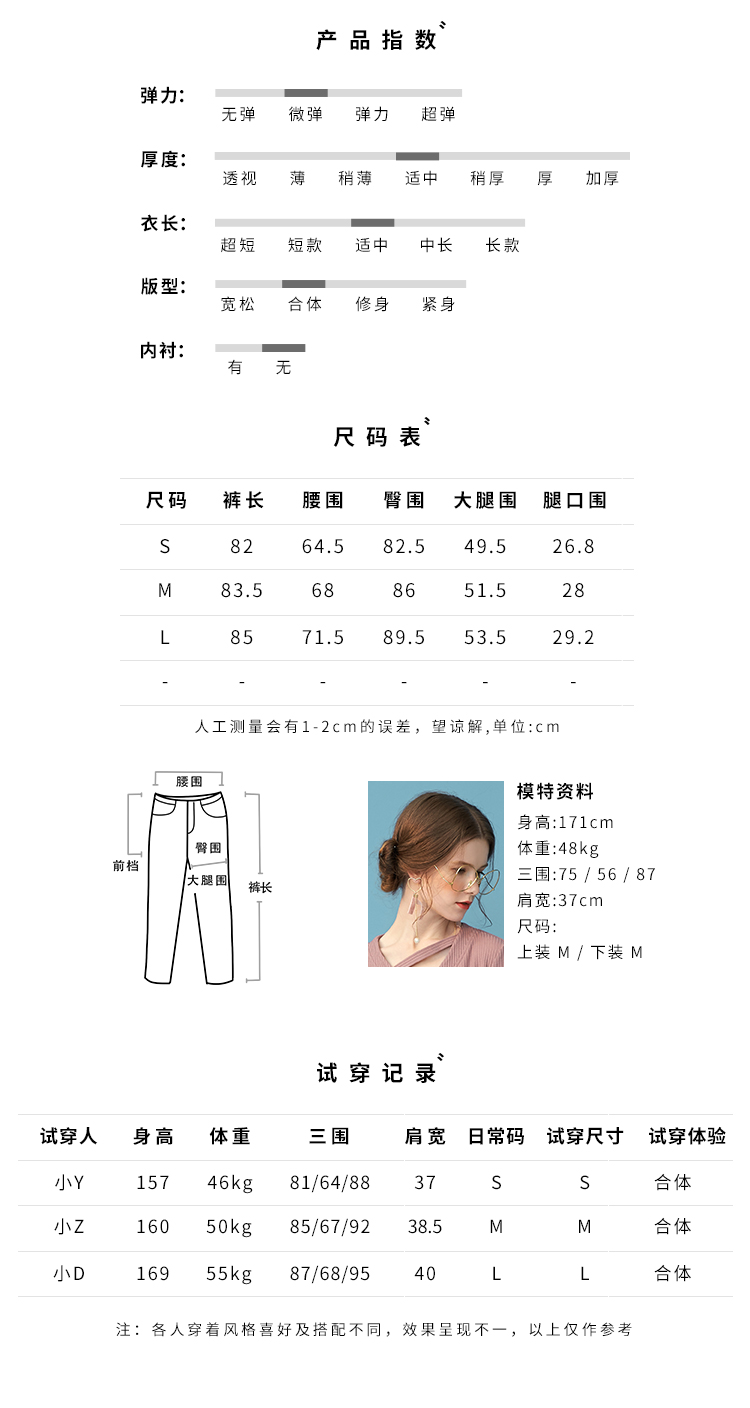 产品指数

弹力:
无弹 微弹 弹力 超弹

厚度:
透视 薄 稍薄 适中 稍厚 厚 加厚

衣长:
超短 短款 适中 中长 长款

版型:
宽松 合体 修身 紧身

内衬:
有 无

尺码表

| 尺码 | 裤长 | 腰围 | 臀围 | 大腿围 | 腿口围 |
|---|---|---|---|---|---|
| S | 82 | 64.5 | 82.5 | 49.5 | 26.8 |
| M | 83.5 | 68 | 86 | 51.5 | 28 |
| L | 85 | 71.5 | 89.5 | 53.5 | 29.2 |
| - | - | - | - | - | - |

人工测量会有1-2cm的误差，望谅解,单位:cm

腰围
前档
臀围
大腿围
裤长

模特资料
身高:171cm
体重:48kg
三围:75 / 56 / 87
肩宽:37cm
尺码:
上装 M / 下装 M

试穿记录

| 试穿人 | 身高 | 体重 | 三围 | 肩宽 | 日常码 | 试穿尺寸 | 试穿体验 |
|---|---|---|---|---|---|---|---|
| 小Y | 157 | 46kg | 81/64/88 | 37 | S | S | 合体 |
| 小Z | 160 | 50kg | 85/67/92 | 38.5 | M | M | 合体 |
| 小D | 169 | 55kg | 87/68/95 | 40 | L | L | 合体 |

注：各人穿着风格喜好及搭配不同，效果呈现不一，以上仅作参考